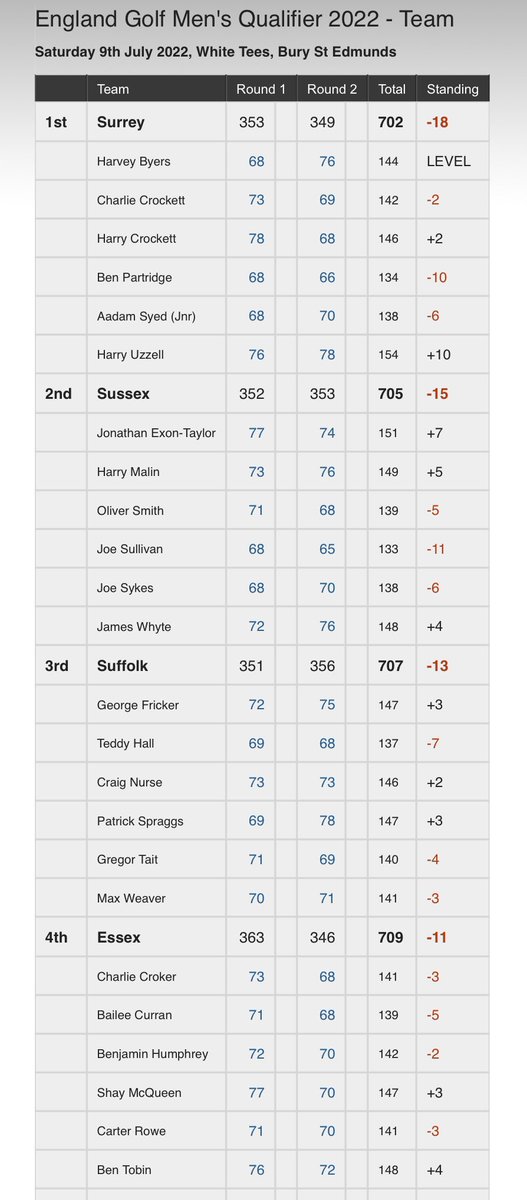 England Golf Men's Qualifier 2022 - Team

Saturday 9th July 2022, White Tees, Bury St Edmunds

| | Team | Round 1 | Round 2 | Total | Standing |
|---|---|---|---|---|---|
| 1st | Surrey | 353 | 349 | 702 | -18 |
| | Harvey Byers | 68 | 76 | 144 | LEVEL |
| | Charlie Crockett | 73 | 69 | 142 | -2 |
| | Harry Crockett | 78 | 68 | 146 | +2 |
| | Ben Partridge | 68 | 66 | 134 | -10 |
| | Aadam Syed (Jnr) | 68 | 70 | 138 | -6 |
| | Harry Uzzell | 76 | 78 | 154 | +10 |
| 2nd | Sussex | 352 | 353 | 705 | -15 |
| | Jonathan Exon-Taylor | 77 | 74 | 151 | +7 |
| | Harry Malin | 73 | 76 | 149 | +5 |
| | Oliver Smith | 71 | 68 | 139 | -5 |
| | Joe Sullivan | 68 | 65 | 133 | -11 |
| | Joe Sykes | 68 | 70 | 138 | -6 |
| | James Whyte | 72 | 76 | 148 | +4 |
| 3rd | Suffolk | 351 | 356 | 707 | -13 |
| | George Fricker | 72 | 75 | 147 | +3 |
| | Teddy Hall | 69 | 68 | 137 | -7 |
| | Craig Nurse | 73 | 73 | 146 | +2 |
| | Patrick Spraggs | 69 | 78 | 147 | +3 |
| | Gregor Tait | 71 | 69 | 140 | -4 |
| | Max Weaver | 70 | 71 | 141 | -3 |
| 4th | Essex | 363 | 346 | 709 | -11 |
| | Charlie Croker | 73 | 68 | 141 | -3 |
| | Bailee Curran | 71 | 68 | 139 | -5 |
| | Benjamin Humphrey | 72 | 70 | 142 | -2 |
| | Shay McQueen | 77 | 70 | 147 | +3 |
| | Carter Rowe | 71 | 70 | 141 | -3 |
| | Ben Tobin | 76 | 72 | 148 | +4 |